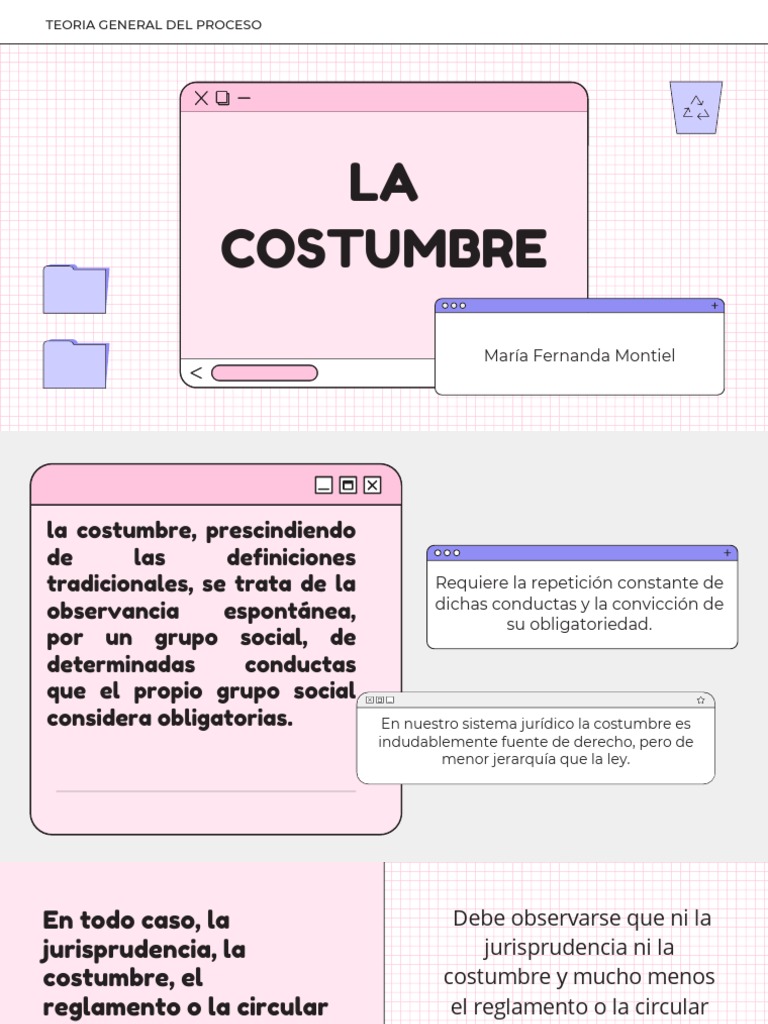 TEORIA GENERAL DEL PROCESO

LA COSTUMBRE

María Fernanda Montiel

la costumbre, prescindiendo de las definiciones tradicionales, se trata de la observancia espontánea, por un grupo social, de determinadas conductas que el propio grupo social considera obligatorias.

Requiere la repetición constante de dichas conductas y la convicción de su obligatoriedad.

En nuestro sistema jurídico la costumbre es indudablemente fuente de derecho, pero de menor jerarquía que la ley.

En todo caso, la jurisprudencia, la costumbre, el reglamento o la circular

Debe observarse que ni la jurisprudencia ni la costumbre y mucho menos el reglamento o la circular